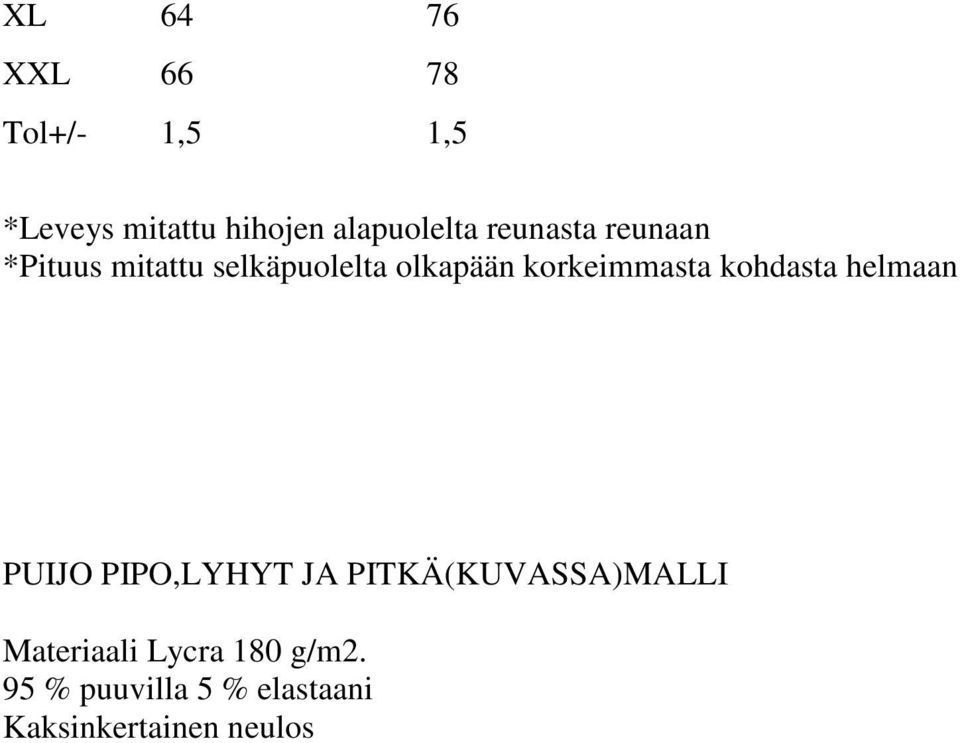 | XL | 64 | 76 |
|---|---|---|
| XXL | 66 | 78 |
| Tol+/- | 1,5 | 1,5 |

*Leveys mitattu hihojen alapuolelta reunasta reunaan
*Pituus mitattu selkäpuolelta olkapään korkeimmasta kohdasta helmaan

PUIJO PIPO,LYHYT JA PITKÄ(KUVASSA)MALLI

Materiaali Lycra 180 g/m2.
95 % puuvilla 5 % elastaani
Kaksinkertainen neulos